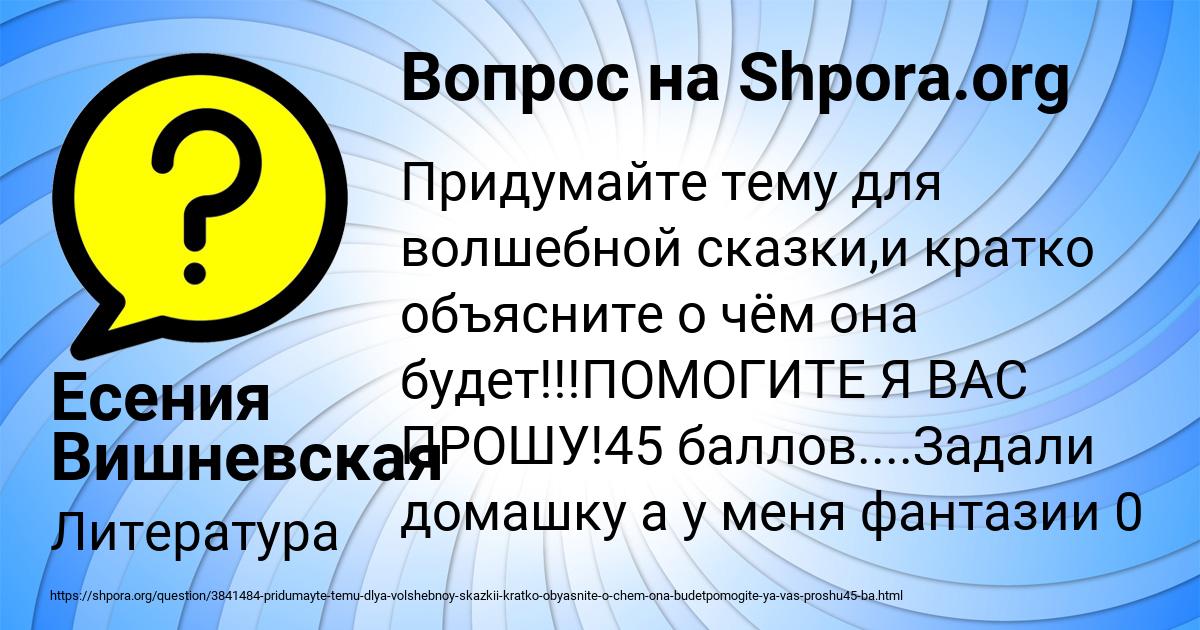 Вопрос на Shpora.org

Придумайте тему для волшебной сказки,и кратко объясните о чём она будет!!!ПОМОГИТЕ Я ВАС ПРОШУ!45 баллов....Задали домашку а у меня фантазии 0

Есения Вишневская

Литература

https://shpora.org/question/3841484-pridumayte-temu-dlya-volshebnoy-skazkii-kratko-obyasnite-o-chem-ona-budetpomogite-ya-vas-proshu45-ba.html